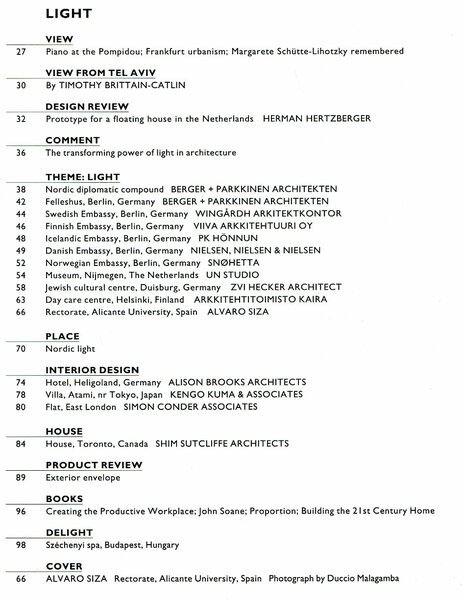 LIGHT

VIEW
27 Piano at the Pompidou; Frankfurt urbanism; Margarete Schütte-Lihotzky remembered

VIEW FROM TEL AVIV
30 By TIMOTHY BRITTAIN-CATLIN

DESIGN REVIEW
32 Prototype for a floating house in the Netherlands HERMAN HERTZBERGER

COMMENT
36 The transforming power of light in architecture

THEME: LIGHT
38 Nordic diplomatic compound BERGER + PARKKINEN ARCHITEKTEN
42 Felleshus, Berlin, Germany BERGER + PARKKINEN ARCHITEKTEN
44 Swedish Embassy, Berlin, Germany WINGÅRDH ARKITEKTKONTOR
46 Finnish Embassy, Berlin, Germany VIIVA ARKKITEHTUURI OY
48 Icelandic Embassy, Berlin, Germany PK HÖNNUN
49 Danish Embassy, Berlin, Germany NIELSEN, NIELSEN & NIELSEN
52 Norwegian Embassy, Berlin, Germany SNØHETTA
54 Museum, Nijmegen, The Netherlands UN STUDIO
58 Jewish cultural centre, Duisburg, Germany ZVI HECKER ARCHITECT
63 Day care centre, Helsinki, Finland ARKKITEHTITOIMISTO KAIRA
66 Rectorate, Alicante University, Spain ALVARO SIZA

PLACE
70 Nordic light

INTERIOR DESIGN
74 Hotel, Heligoland, Germany ALISON BROOKS ARCHITECTS
78 Villa, Atami, nr Tokyo, Japan KENGO KUMA & ASSOCIATES
80 Flat, East London SIMON CONDER ASSOCIATES

HOUSE
84 House, Toronto, Canada SHIM SUTCLIFFE ARCHITECTS

PRODUCT REVIEW
89 Exterior envelope

BOOKS
96 Creating the Productive Workplace; John Soane; Proportion; Building the 21st Century Home

DELIGHT
98 Széchenyi spa, Budapest, Hungary

COVER
66 ALVARO SIZA Rectorate, Alicante University, Spain Photograph by Duccio Malagamba